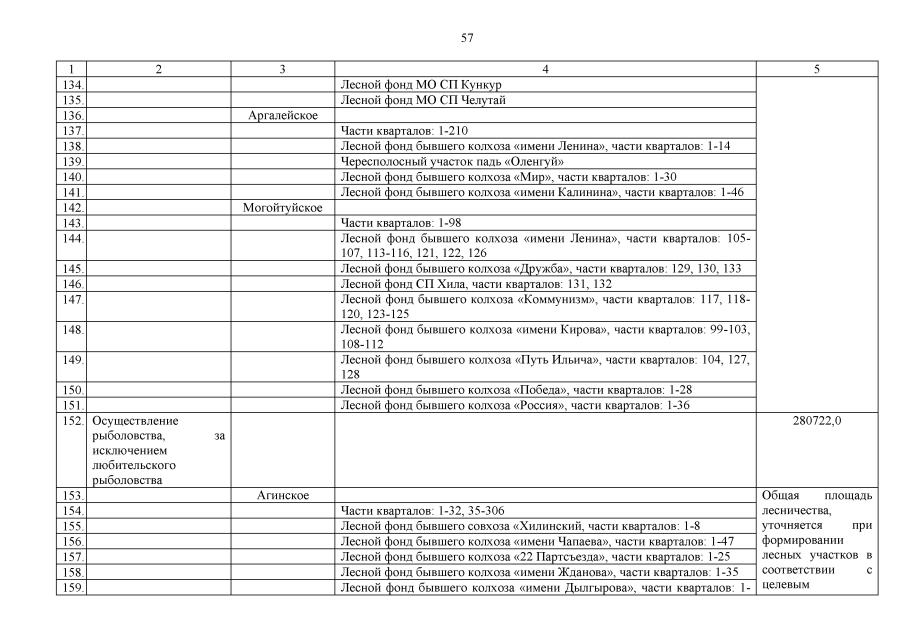 57

| 1 | 2 | 3 | 4 | 5 |
|---|---|---|---|---|
| 134. | | | Лесной фонд МО СП Кункур | |
| 135. | | | Лесной фонд МО СП Челутай | |
| 136. | | Аргалейское | | |
| 137. | | | Части кварталов: 1-210 | |
| 138. | | | Лесной фонд бывшего колхоза «имени Ленина», части кварталов: 1-14 | |
| 139. | | | Чересполосный участок падь «Оленгуй» | |
| 140. | | | Лесной фонд бывшего колхоза «Мир», части кварталов: 1-30 | |
| 141. | | | Лесной фонд бывшего колхоза «имени Калинина», части кварталов: 1-46 | |
| 142. | | Могойтуйское | | |
| 143. | | | Части кварталов: 1-98 | |
| 144. | | | Лесной фонд бывшего колхоза «имени Ленина», части кварталов: 105-107, 113-116, 121, 122, 126 | |
| 145. | | | Лесной фонд бывшего колхоза «Дружба», части кварталов: 129, 130, 133 | |
| 146. | | | Лесной фонд СП Хила, части кварталов: 131, 132 | |
| 147. | | | Лесной фонд бывшего колхоза «Коммунизм», части кварталов: 117, 118-120, 123-125 | |
| 148. | | | Лесной фонд бывшего колхоза «имени Кирова», части кварталов: 99-103, 108-112 | |
| 149. | | | Лесной фонд бывшего колхоза «Путь Ильича», части кварталов: 104, 127, 128 | |
| 150. | | | Лесной фонд бывшего колхоза «Победа», части кварталов: 1-28 | |
| 151. | | | Лесной фонд бывшего колхоза «Россия», части кварталов: 1-36 | |
| 152. | Осуществление рыболовства, за исключением любительского рыболовства | | | 280722,0 |
| 153. | | Агинское | | Общая площадь лесничества, уточняется при формировании лесных участков в соответствии с целевым |
| 154. | | | Части кварталов: 1-32, 35-306 | |
| 155. | | | Лесной фонд бывшего совхоза «Хилинский, части кварталов: 1-8 | |
| 156. | | | Лесной фонд бывшего колхоза «имени Чапаева», части кварталов: 1-47 | |
| 157. | | | Лесной фонд бывшего колхоза «22 Партсъезда», части кварталов: 1-25 | |
| 158. | | | Лесной фонд бывшего колхоза «имени Жданова», части кварталов: 1-35 | |
| 159. | | | Лесной фонд бывшего колхоза «имени Дылгырова», части кварталов: 1- | |